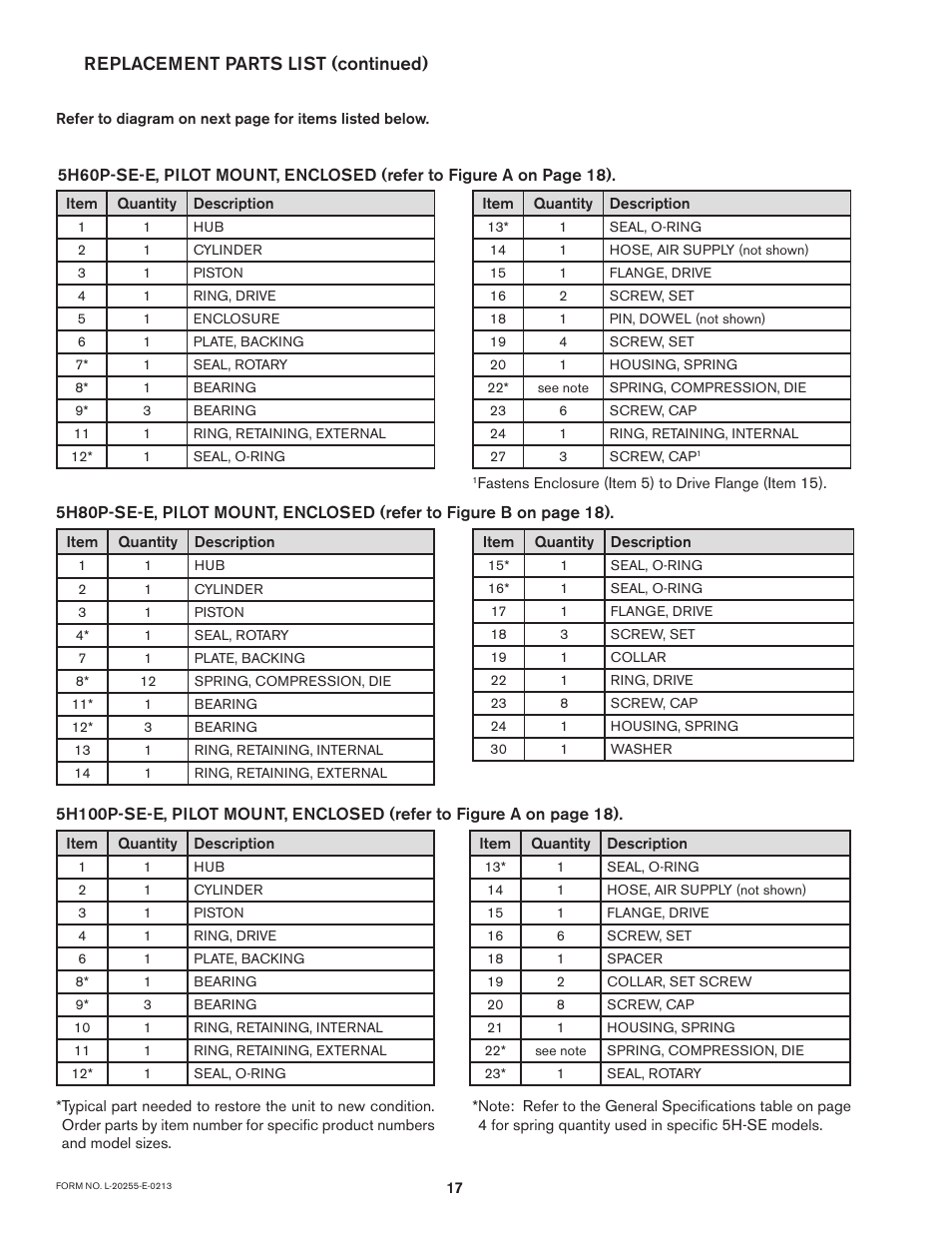 REPLACEMENT PARTS LIST (continued)

Refer to diagram on next page for items listed below.

5H60P-SE-E, PILOT MOUNT, ENCLOSED (refer to Figure A on Page 18).

| Item | Quantity | Description |
|---|---|---|
| 1 | 1 | HUB |
| 2 | 1 | CYLINDER |
| 3 | 1 | PISTON |
| 4 | 1 | RING, DRIVE |
| 5 | 1 | ENCLOSURE |
| 6 | 1 | PLATE, BACKING |
| 7* | 1 | SEAL, ROTARY |
| 8* | 1 | BEARING |
| 9* | 3 | BEARING |
| 11 | 1 | RING, RETAINING, EXTERNAL |
| 12* | 1 | SEAL, O-RING |

| Item | Quantity | Description |
|---|---|---|
| 13* | 1 | SEAL, O-RING |
| 14 | 1 | HOSE, AIR SUPPLY (not shown) |
| 15 | 1 | FLANGE, DRIVE |
| 16 | 2 | SCREW, SET |
| 18 | 1 | PIN, DOWEL (not shown) |
| 19 | 4 | SCREW, SET |
| 20 | 1 | HOUSING, SPRING |
| 22* | see note | SPRING, COMPRESSION, DIE |
| 23 | 6 | SCREW, CAP |
| 24 | 1 | RING, RETAINING, INTERNAL |
| 27 | 3 | SCREW, CAP$^1$ |

$^1$Fastens Enclosure (Item 5) to Drive Flange (Item 15).

5H80P-SE-E, PILOT MOUNT, ENCLOSED (refer to Figure B on page 18).

| Item | Quantity | Description |
|---|---|---|
| 1 | 1 | HUB |
| 2 | 1 | CYLINDER |
| 3 | 1 | PISTON |
| 4* | 1 | SEAL, ROTARY |
| 7 | 1 | PLATE, BACKING |
| 8* | 12 | SPRING, COMPRESSION, DIE |
| 11* | 1 | BEARING |
| 12* | 3 | BEARING |
| 13 | 1 | RING, RETAINING, INTERNAL |
| 14 | 1 | RING, RETAINING, EXTERNAL |

| Item | Quantity | Description |
|---|---|---|
| 15* | 1 | SEAL, O-RING |
| 16* | 1 | SEAL, O-RING |
| 17 | 1 | FLANGE, DRIVE |
| 18 | 3 | SCREW, SET |
| 19 | 1 | COLLAR |
| 22 | 1 | RING, DRIVE |
| 23 | 8 | SCREW, CAP |
| 24 | 1 | HOUSING, SPRING |
| 30 | 1 | WASHER |

5H100P-SE-E, PILOT MOUNT, ENCLOSED (refer to Figure A on page 18).

| Item | Quantity | Description |
|---|---|---|
| 1 | 1 | HUB |
| 2 | 1 | CYLINDER |
| 3 | 1 | PISTON |
| 4 | 1 | RING, DRIVE |
| 6 | 1 | PLATE, BACKING |
| 8* | 1 | BEARING |
| 9* | 3 | BEARING |
| 10 | 1 | RING, RETAINING, INTERNAL |
| 11 | 1 | RING, RETAINING, EXTERNAL |
| 12* | 1 | SEAL, O-RING |

| Item | Quantity | Description |
|---|---|---|
| 13* | 1 | SEAL, O-RING |
| 14 | 1 | HOSE, AIR SUPPLY (not shown) |
| 15 | 1 | FLANGE, DRIVE |
| 16 | 6 | SCREW, SET |
| 18 | 1 | SPACER |
| 19 | 2 | COLLAR, SET SCREW |
| 20 | 8 | SCREW, CAP |
| 21 | 1 | HOUSING, SPRING |
| 22* | see note | SPRING, COMPRESSION, DIE |
| 23* | 1 | SEAL, ROTARY |

*Typical part needed to restore the unit to new condition. Order parts by item number for specific product numbers and model sizes.

*Note: Refer to the General Specifications table on page 4 for spring quantity used in specific 5H-SE models.

FORM NO. L-20255-E-0213

17